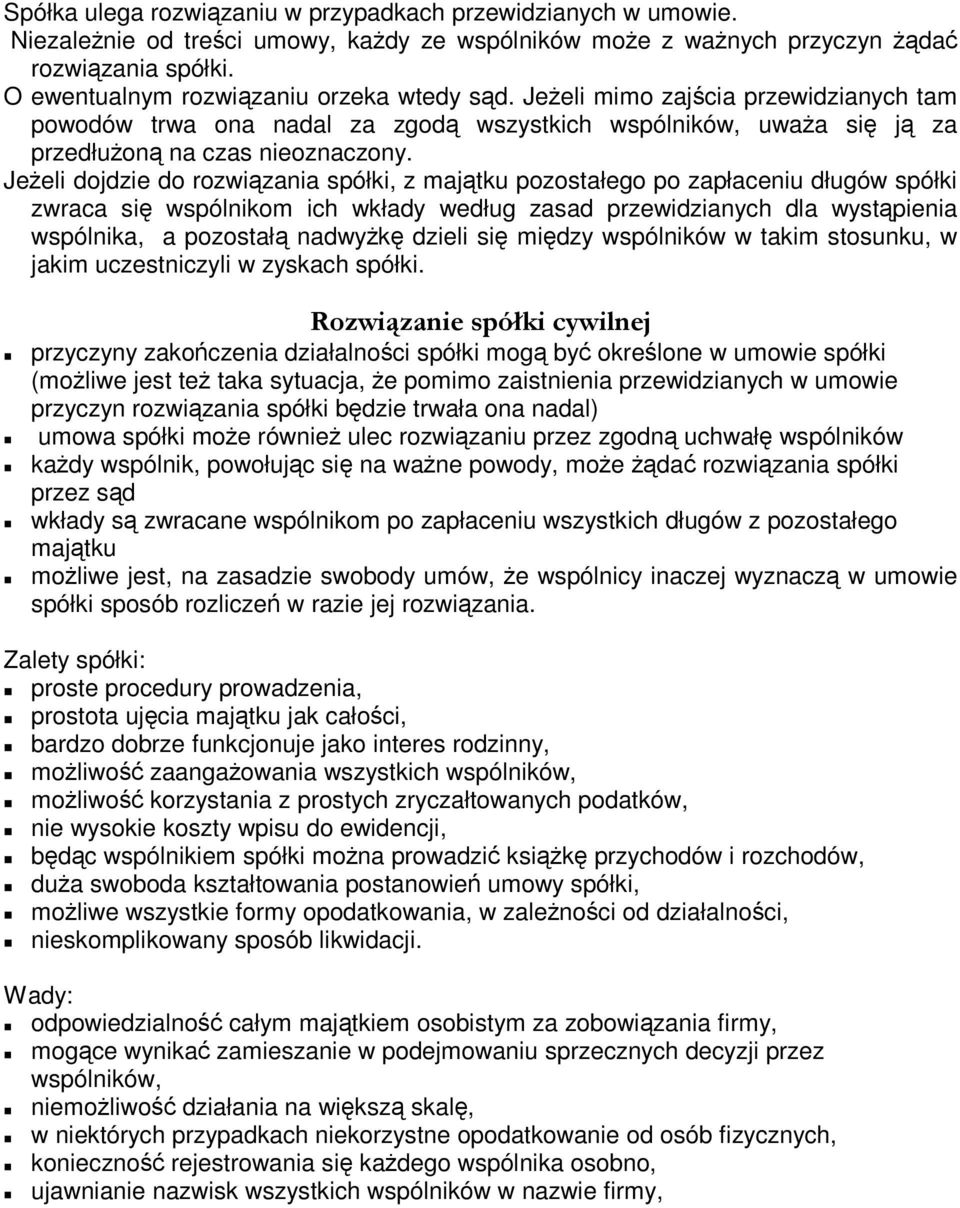 Spółka ulega rozwiązaniu w przypadkach przewidzianych w umowie.
Niezależnie od treści umowy, każdy ze wspólników może z ważnych przyczyn żądać rozwiązania spółki.
O ewentualnym rozwiązaniu orzeka wtedy sąd. Jeżeli mimo zajścia przewidzianych tam powodów trwa ona nadal za zgodą wszystkich wspólników, uważa się ją za przedłużoną na czas nieoznaczony.
Jeżeli dojdzie do rozwiązania spółki, z majątku pozostałego po zapłaceniu długów spółki zwraca się wspólnikom ich wkłady według zasad przewidzianych dla wystąpienia wspólnika, a pozostałą nadwyżkę dzieli się między wspólników w takim stosunku, w jakim uczestniczyli w zyskach spółki.

Rozwiązanie spółki cywilnej

- przyczyny zakończenia działalności spółki mogą być określone w umowie spółki (możliwe jest też taka sytuacja, że pomimo zaistnienia przewidzianych w umowie przyczyn rozwiązania spółki będzie trwała ona nadal)
- umowa spółki może również ulec rozwiązaniu przez zgodną uchwałę wspólników
- każdy wspólnik, powołując się na ważne powody, może żądać rozwiązania spółki przez sąd
- wkłady są zwracane wspólnikom po zapłaceniu wszystkich długów z pozostałego majątku
- możliwe jest, na zasadzie swobody umów, że wspólnicy inaczej wyznaczą w umowie spółki sposób rozliczeń w razie jej rozwiązania.

Zalety spółki:
- proste procedury prowadzenia,
- prostota ujęcia majątku jak całości,
- bardzo dobrze funkcjonuje jako interes rodzinny,
- możliwość zaangażowania wszystkich wspólników,
- możliwość korzystania z prostych zryczałtowanych podatków,
- nie wysokie koszty wpisu do ewidencji,
- będąc wspólnikiem spółki można prowadzić książkę przychodów i rozchodów,
- duża swoboda kształtowania postanowień umowy spółki,
- możliwe wszystkie formy opodatkowania, w zależności od działalności,
- nieskomplikowany sposób likwidacji.

Wady:
- odpowiedzialność całym majątkiem osobistym za zobowiązania firmy,
- mogące wynikać zamieszanie w podejmowaniu sprzecznych decyzji przez wspólników,
- niemożliwość działania na większą skalę,
- w niektórych przypadkach niekorzystne opodatkowanie od osób fizycznych,
- konieczność rejestrowania się każdego wspólnika osobno,
- ujawnianie nazwisk wszystkich wspólników w nazwie firmy,